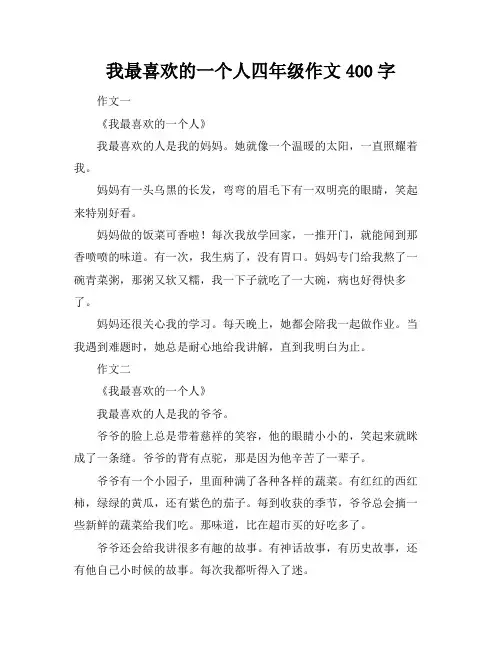 我最喜欢的一个人四年级作文 400 字

作文一

《我最喜欢的一个人》

我最喜欢的人是我的妈妈。她就像一个温暖的太阳，一直照耀着我。

妈妈有一头乌黑的长发，弯弯的眉毛下有一双明亮的眼睛，笑起来特别好看。

妈妈做的饭菜可香啦！每次我放学回家，一推开门，就能闻到那香喷喷的味道。有一次，我生病了，没有胃口。妈妈专门给我熬了一碗青菜粥，那粥又软又糯，我一下子就吃了一大碗，病也好得快多了。

妈妈还很关心我的学习。每天晚上，她都会陪我一起做作业。当我遇到难题时，她总是耐心地给我讲解，直到我明白为止。

作文二

《我最喜欢的一个人》

我最喜欢的人是我的爷爷。

爷爷的脸上总是带着慈祥的笑容，他的眼睛小小的，笑起来就眯成了一条缝。爷爷的背有点驼，那是因为他辛苦了一辈子。

爷爷有一个小园子，里面种满了各种各样的蔬菜。有红红的西红柿，绿绿的黄瓜，还有紫色的茄子。每到收获的季节，爷爷总会摘一些新鲜的蔬菜给我们吃。那味道，比在超市买的好吃多了。

爷爷还会给我讲很多有趣的故事。有神话故事，有历史故事，还有他自己小时候的故事。每次我都听得入了迷。